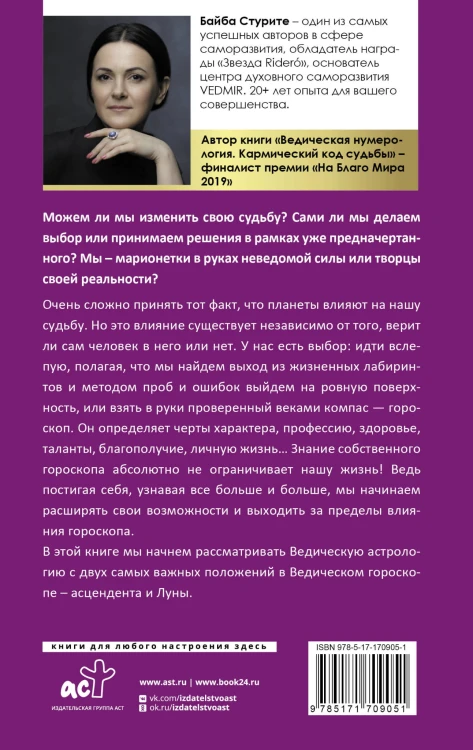 Байба Стурите – один из самых успешных авторов в сфере саморазвития, обладатель награды «Звезда Rideró», основатель центра духовного саморазвития VEDMIR. 20+ лет опыта для вашего совершенства.

Автор книги «Ведическая нумерология. Кармический код судьбы» – финалист премии «На Благо Мира 2019»

Можем ли мы изменить свою судьбу? Сами ли мы делаем выбор или принимаем решения в рамках уже предначертанного? Мы – марионетки в руках неведомой силы или творцы своей реальности?

Очень сложно принять тот факт, что планеты влияют на нашу судьбу. Но это влияние существует независимо от того, верит ли сам человек в него или нет. У нас есть выбор: идти вслепую, полагая, что мы найдем выход из жизненных лабиринтов и методом проб и ошибок выйдем на ровную поверхность, или взять в руки проверенный веками компас — гороскоп. Он определяет черты характера, профессию, здоровье, таланты, благополучие, личную жизнь… Знание собственного гороскопа абсолютно не ограничивает нашу жизнь! Ведь постигая себя, узнавая все больше и больше, мы начинаем расширять свои возможности и выходить за пределы влияния гороскопа.

В этой книге мы начнем рассматривать Ведическую астрологию с двух самых важных положений в Ведическом гороскопе – асцендента и Луны.

книги для любого настроения здесь

аст
ИЗДАТЕЛЬСКАЯ ГРУППА АСТ

www.ast.ru | www.book24.ru
vk.com/izdatelstvoast
ok.ru/izdatelstvoast

ISBN 978-5-17-170905-1

9 785171 709051